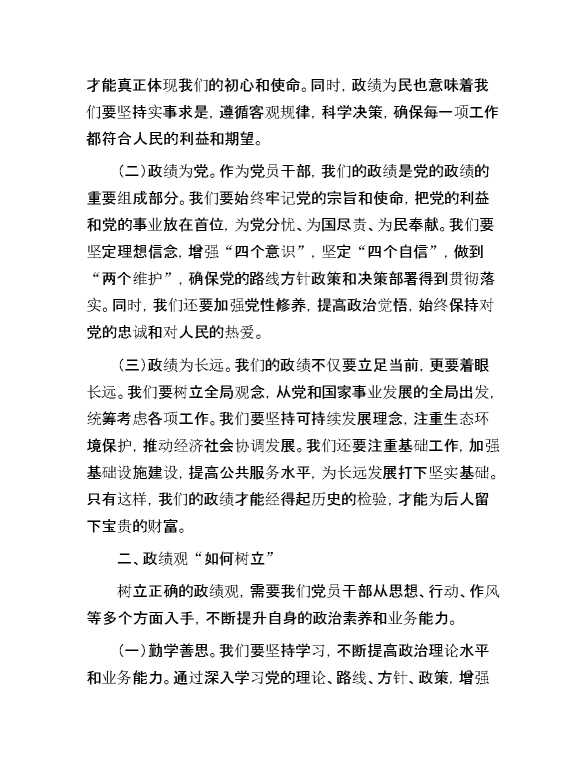 才能真正体现我们的初心和使命。同时，政绩为民也意味着我们要坚持实事求是，遵循客观规律，科学决策，确保每一项工作都符合人民的利益和期望。

（二）政绩为党。作为党员干部，我们的政绩是党的政绩的重要组成部分。我们要始终牢记党的宗旨和使命，把党的利益和党的事业放在首位，为党分忧、为国尽责、为民奉献。我们要坚定理想信念，增强“四个意识”，坚定“四个自信”，做到“两个维护”，确保党的路线方针政策和决策部署得到贯彻落实。同时，我们还要加强党性修养，提高政治觉悟，始终保持对党的忠诚和对人民的热爱。

（三）政绩为长远。我们的政绩不仅要立足当前，更要着眼长远。我们要树立全局观念，从党和国家事业发展的全局出发，统筹考虑各项工作。我们要坚持可持续发展理念，注重生态环境保护，推动经济社会协调发展。我们还要注重基础工作，加强基础设施建设，提高公共服务水平，为长远发展打下坚实基础。只有这样，我们的政绩才能经得起历史的检验，才能为后人留下宝贵的财富。

二、政绩观“如何树立”

树立正确的政绩观，需要我们党员干部从思想、行动、作风等多个方面入手，不断提升自身的政治素养和业务能力。

（一）勤学善思。我们要坚持学习，不断提高政治理论水平和业务能力。通过深入学习党的理论、路线、方针、政策，增强